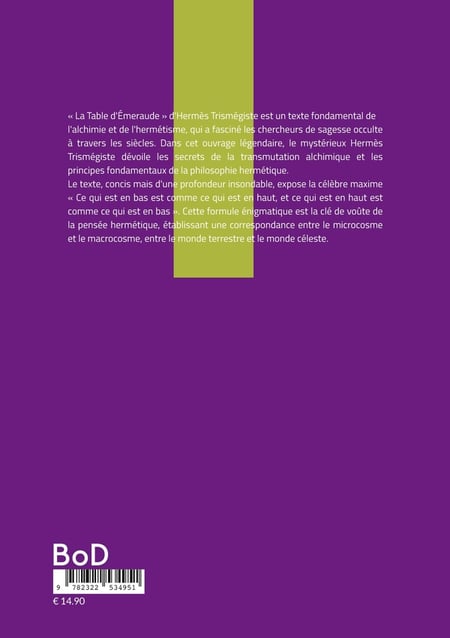 « La Table d'Émeraude » d'Hermès Trismégiste est un texte fondamental de l'alchimie et de l'hermétisme, qui a fasciné les chercheurs de sagesse occulte à travers les siècles. Dans cet ouvrage légendaire, le mystérieux Hermès Trismégiste dévoile les secrets de la transmutation alchimique et les principes fondamentaux de la philosophie hermétique.

Le texte, concis mais d'une profondeur insondable, expose la célèbre maxime « Ce qui est en bas est comme ce qui est en haut, et ce qui est en haut est comme ce qui est en bas ». Cette formule énigmatique est la clé de voûte de la pensée hermétique, établissant une correspondance entre le microcosme et le macrocosme, entre le monde terrestre et le monde céleste.

BoD

9 782322 534951

€ 14.90